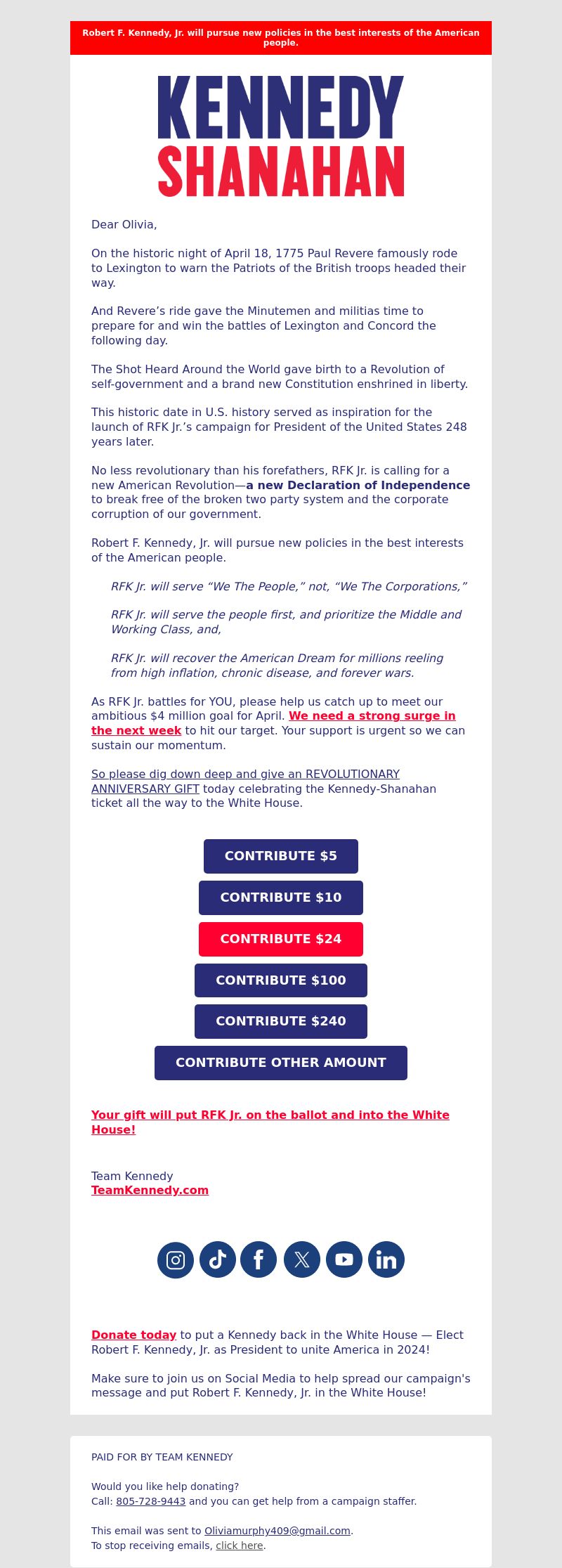 Robert F. Kennedy, Jr. will pursue new policies in the best interests of the American people.

KENNEDY
SHANAHAN

Dear Olivia,

On the historic night of April 18, 1775 Paul Revere famously rode to Lexington to warn the Patriots of the British troops headed their way.

And Revere's ride gave the Minutemen and militias time to prepare for and win the battles of Lexington and Concord the following day.

The Shot Heard Around the World gave birth to a Revolution of self-government and a brand new Constitution enshrined in liberty.

This historic date in U.S. history served as inspiration for the launch of RFK Jr.'s campaign for President of the United States 248 years later.

No less revolutionary than his forefathers, RFK Jr. is calling for a new American Revolution—a new Declaration of Independence to break free of the broken two party system and the corporate corruption of our government.

Robert F. Kennedy, Jr. will pursue new policies in the best interests of the American people.

RFK Jr. will serve "We The People," not, "We The Corporations,"

RFK Jr. will serve the people first, and prioritize the Middle and Working Class, and,

RFK Jr. will recover the American Dream for millions reeling from high inflation, chronic disease, and forever wars.

As RFK Jr. battles for YOU, please help us catch up to meet our ambitious $4 million goal for April. We need a strong surge in the next week to hit our target. Your support is urgent so we can sustain our momentum.

So please dig down deep and give an REVOLUTIONARY ANNIVERSARY GIFT today celebrating the Kennedy-Shanahan ticket all the way to the White House.

CONTRIBUTE $5

CONTRIBUTE $10

CONTRIBUTE $24

CONTRIBUTE $100

CONTRIBUTE $240

CONTRIBUTE OTHER AMOUNT

Your gift will put RFK Jr. on the ballot and into the White House!

Team Kennedy
TeamKennedy.com

Donate today to put a Kennedy back in the White House — Elect Robert F. Kennedy, Jr. as President to unite America in 2024!

Make sure to join us on Social Media to help spread our campaign's message and put Robert F. Kennedy, Jr. in the White House!

PAID FOR BY TEAM KENNEDY

Would you like help donating?
Call: 805-728-9443 and you can get help from a campaign staffer.

This email was sent to Oliviamurphy409@gmail.com.
To stop receiving emails, click here.